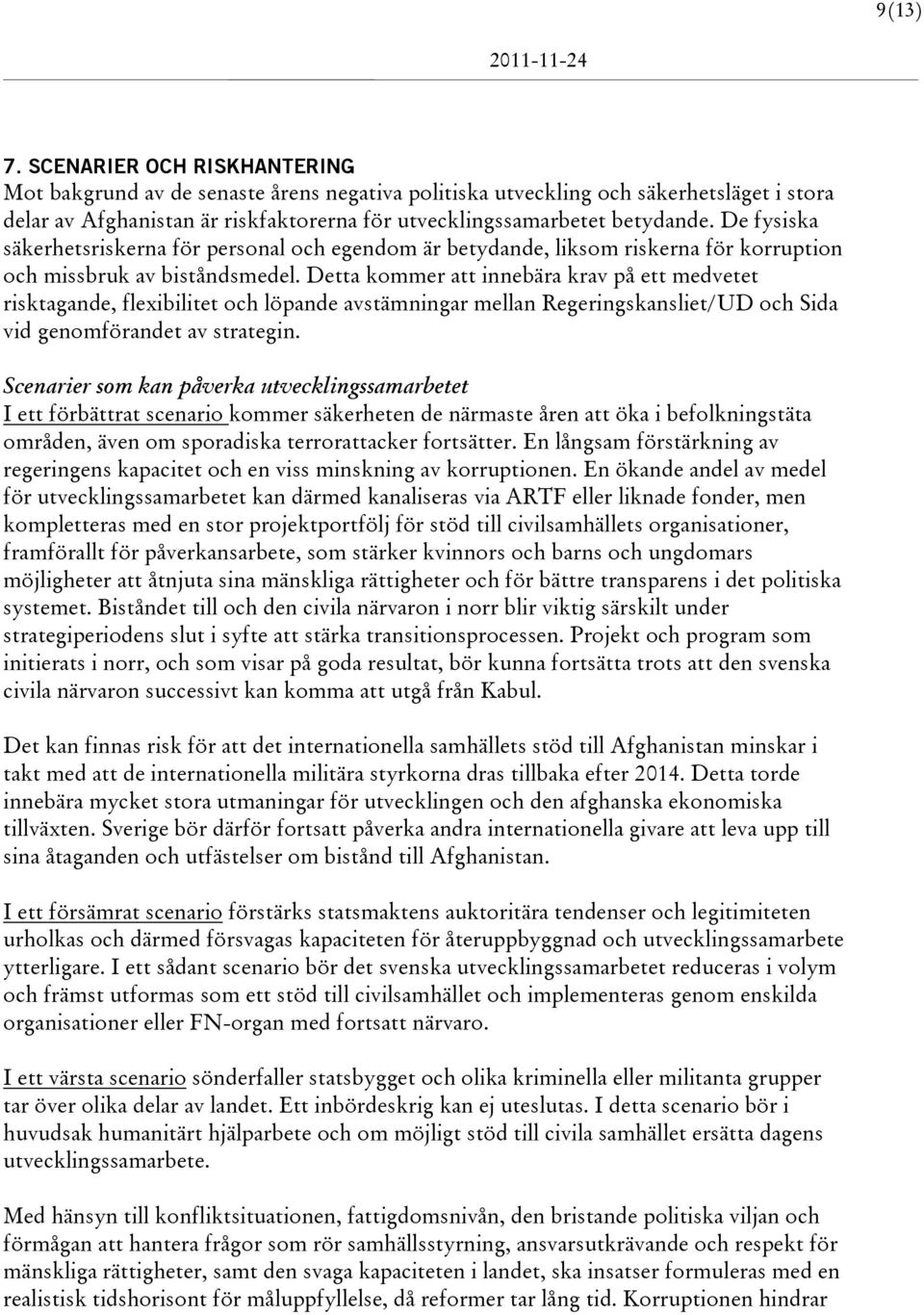 9(13)

2011-11-24

7. SCENARIER OCH RISKHANTERING
Mot bakgrund av de senaste årens negativa politiska utveckling och säkerhetsläget i stora delar av Afghanistan är riskfaktorerna för utvecklingssamarbetet betydande. De fysiska säkerhetsriskerna för personal och egendom är betydande, liksom riskerna för korruption och missbruk av biståndsmedel. Detta kommer att innebära krav på ett medvetet risktagande, flexibilitet och löpande avstämningar mellan Regeringskansliet/UD och Sida vid genomförandet av strategin.

Scenarier som kan påverka utvecklingssamarbetet
I ett förbättrat scenario kommer säkerheten de närmaste åren att öka i befolkningstäta områden, även om sporadiska terrorattacker fortsätter. En långsam förstärkning av regeringens kapacitet och en viss minskning av korruptionen. En ökande andel av medel för utvecklingssamarbetet kan därmed kanaliseras via ARTF eller liknade fonder, men kompletteras med en stor projektportfölj för stöd till civilsamhällets organisationer, framförallt för påverkansarbete, som stärker kvinnors och barns och ungdomars möjligheter att åtnjuta sina mänskliga rättigheter och för bättre transparens i det politiska systemet. Biståndet till och den civila närvaron i norr blir viktig särskilt under strategiperiodens slut i syfte att stärka transitionsprocessen. Projekt och program som initierats i norr, och som visar på goda resultat, bör kunna fortsätta trots att den svenska civila närvaron successivt kan komma att utgå från Kabul.

Det kan finnas risk för att det internationella samhällets stöd till Afghanistan minskar i takt med att de internationella militära styrkorna dras tillbaka efter 2014. Detta torde innebära mycket stora utmaningar för utvecklingen och den afghanska ekonomiska tillväxten. Sverige bör därför fortsatt påverka andra internationella givare att leva upp till sina åtaganden och utfästelser om bistånd till Afghanistan.

I ett försämrat scenario förstärks statsmaktens auktoritära tendenser och legitimiteten urholkas och därmed försvagas kapaciteten för återuppbyggnad och utvecklingssamarbete ytterligare. I ett sådant scenario bör det svenska utvecklingssamarbetet reduceras i volym och främst utformas som ett stöd till civilsamhället och implementeras genom enskilda organisationer eller FN-organ med fortsatt närvaro.

I ett värsta scenario sönderfaller statsbygget och olika kriminella eller militanta grupper tar över olika delar av landet. Ett inbördeskrig kan ej uteslutas. I detta scenario bör i huvudsak humanitärt hjälparbete och om möjligt stöd till civila samhället ersätta dagens utvecklingssamarbete.

Med hänsyn till konfliktsituationen, fattigdomsnivån, den bristande politiska viljan och förmågan att hantera frågor som rör samhällsstyrning, ansvarsutkrävande och respekt för mänskliga rättigheter, samt den svaga kapaciteten i landet, ska insatser formuleras med en realistisk tidshorisont för måluppfyllelse, då reformer tar lång tid. Korruptionen hindrar